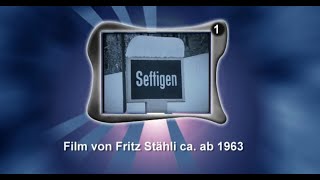 1

Seftigen

Film von Fritz Stähli ca. ab 1963